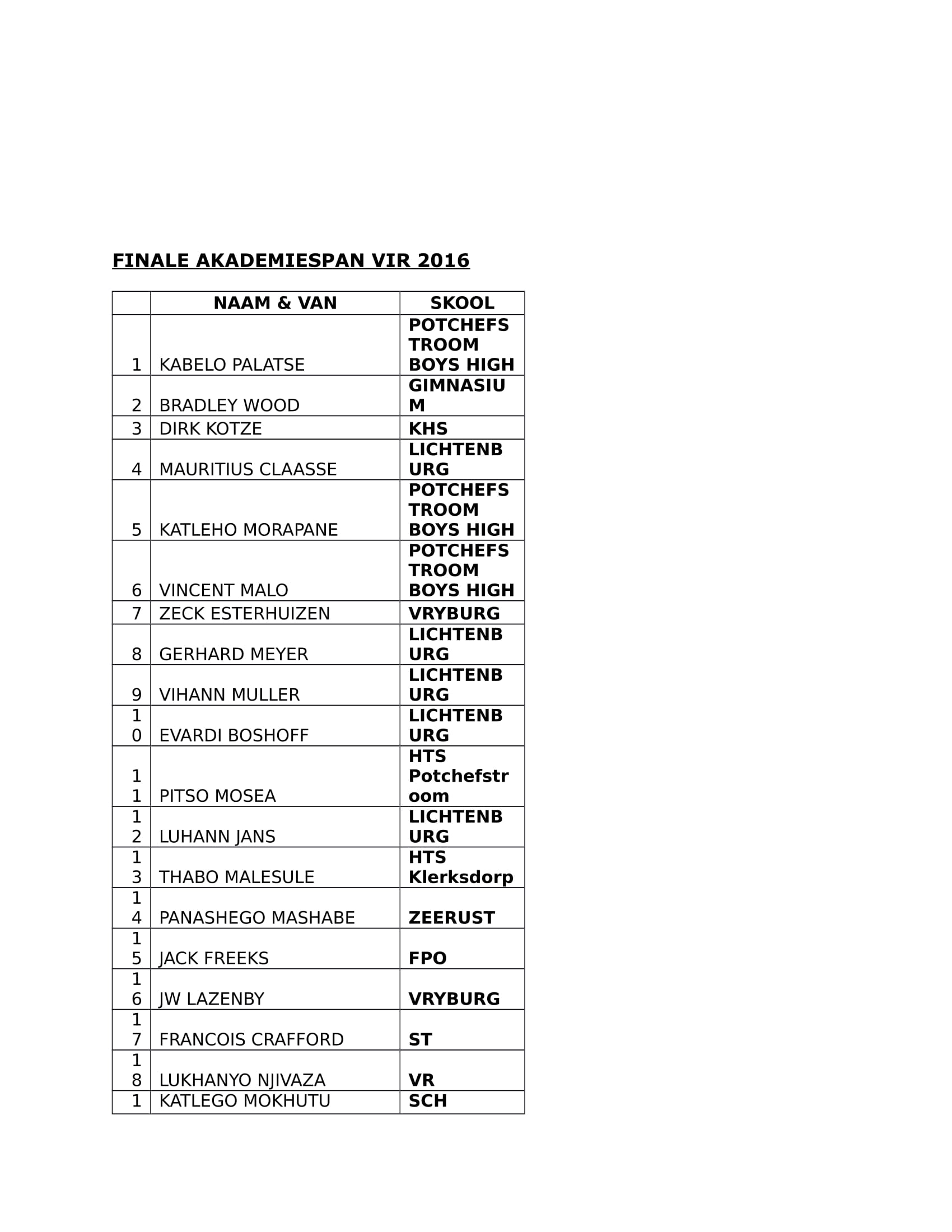 FINALE AKADEMIESPAN VIR 2016

| | NAAM & VAN | SKOOL |
|---|---|---|
| 1 | KABELO PALATSE | POTCHEFSTROOM BOYS HIGH |
| 2 | BRADLEY WOOD | GIMNASIUM |
| 3 | DIRK KOTZE | KHS |
| 4 | MAURITIUS CLAASSE | LICHTENBURG |
| 5 | KATLEHO MORAPANE | POTCHEFSTROOM BOYS HIGH |
| 6 | VINCENT MALO | POTCHEFSTROOM BOYS HIGH |
| 7 | ZECK ESTERHUIZEN | VRYBURG |
| 8 | GERHARD MEYER | LICHTENBURG |
| 9 | VIHANN MULLER | LICHTENBURG |
| 10 | EVARDI BOSHOFF | LICHTENBURG |
| 11 | PITSO MOSEA | HTS Potchefstroom |
| 12 | LUHANN JANS | LICHTENBURG |
| 13 | THABO MALESULE | HTS Klerksdorp |
| 14 | PANASHEGO MASHABE | ZEERUST |
| 15 | JACK FREEKS | FPO |
| 16 | JW LAZENBY | VRYBURG |
| 17 | FRANCOIS CRAFFORD | ST |
| 18 | LUKHANYO NJIVAZA | VR |
| 1 | KATLEGO MOKHUTU | SCH |